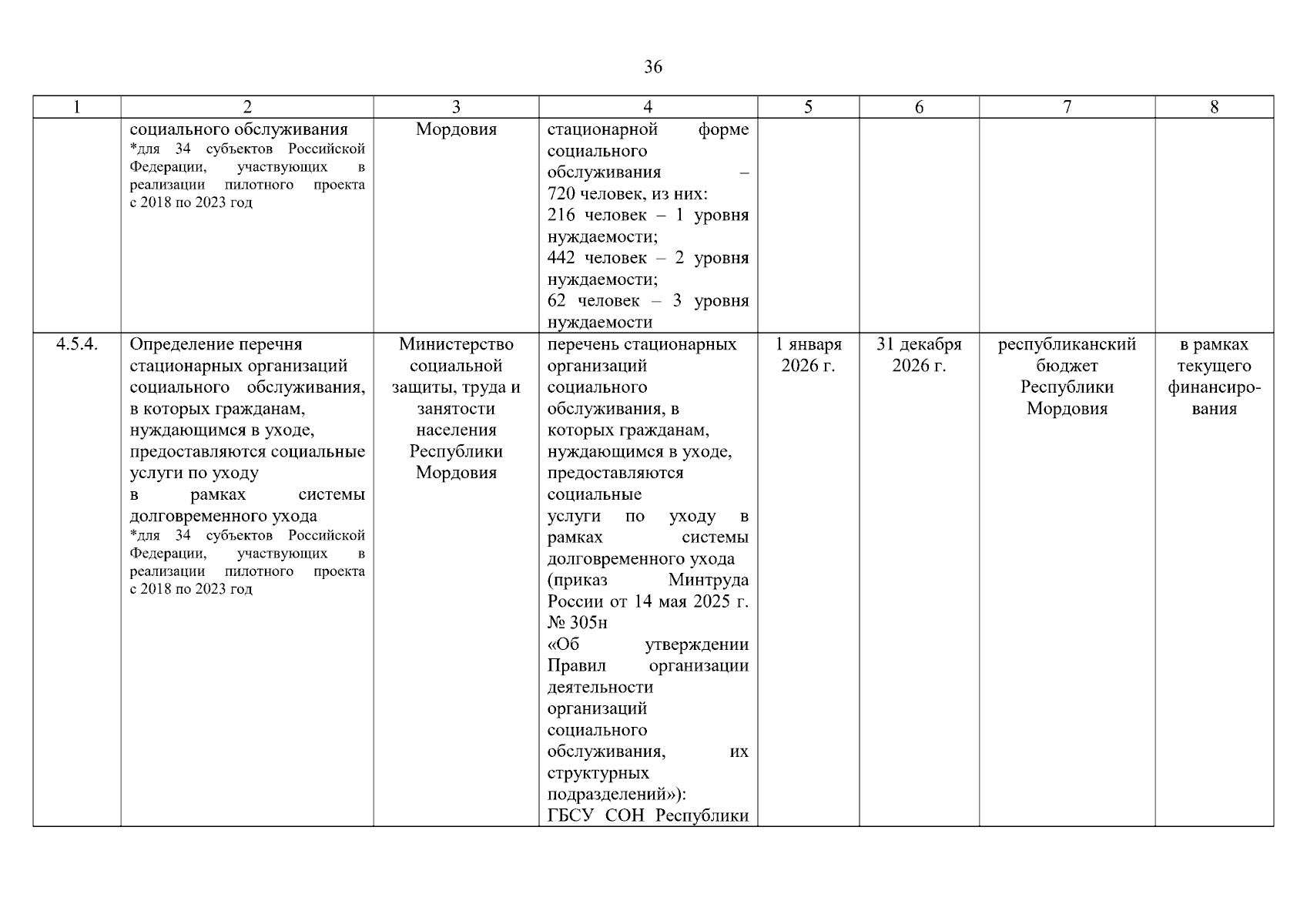 36

| 1 | 2 | 3 | 4 | 5 | 6 | 7 | 8 |
|---|---|---|---|---|---|---|---|
| | социального обслуживания *для 34 субъектов Российской Федерации, участвующих в реализации пилотного проекта с 2018 по 2023 год | Мордовия | стационарной форме социального обслуживания – 720 человек, из них: 216 человек – 1 уровня нуждаемости; 442 человек – 2 уровня нуждаемости; 62 человек – 3 уровня нуждаемости | | | | |
| 4.5.4. | Определение перечня стационарных организаций социального обслуживания, в которых гражданам, нуждающимся в уходе, предоставляются социальные услуги по уходу в рамках системы долговременного ухода *для 34 субъектов Российской Федерации, участвующих в реализации пилотного проекта с 2018 по 2023 год | Министерство социальной защиты, труда и занятости населения Республики Мордовия | перечень стационарных организаций социального обслуживания, в которых гражданам, нуждающимся в уходе, предоставляются социальные услуги по уходу в рамках системы долговременного ухода (приказ Минтруда России от 14 мая 2025 г. № 305н «Об утверждении Правил организации деятельности организаций социального обслуживания, их структурных подразделений»): ГБСУ СОН Республики | 1 января 2026 г. | 31 декабря 2026 г. | республиканский бюджет Республики Мордовия | в рамках текущего финансирования |